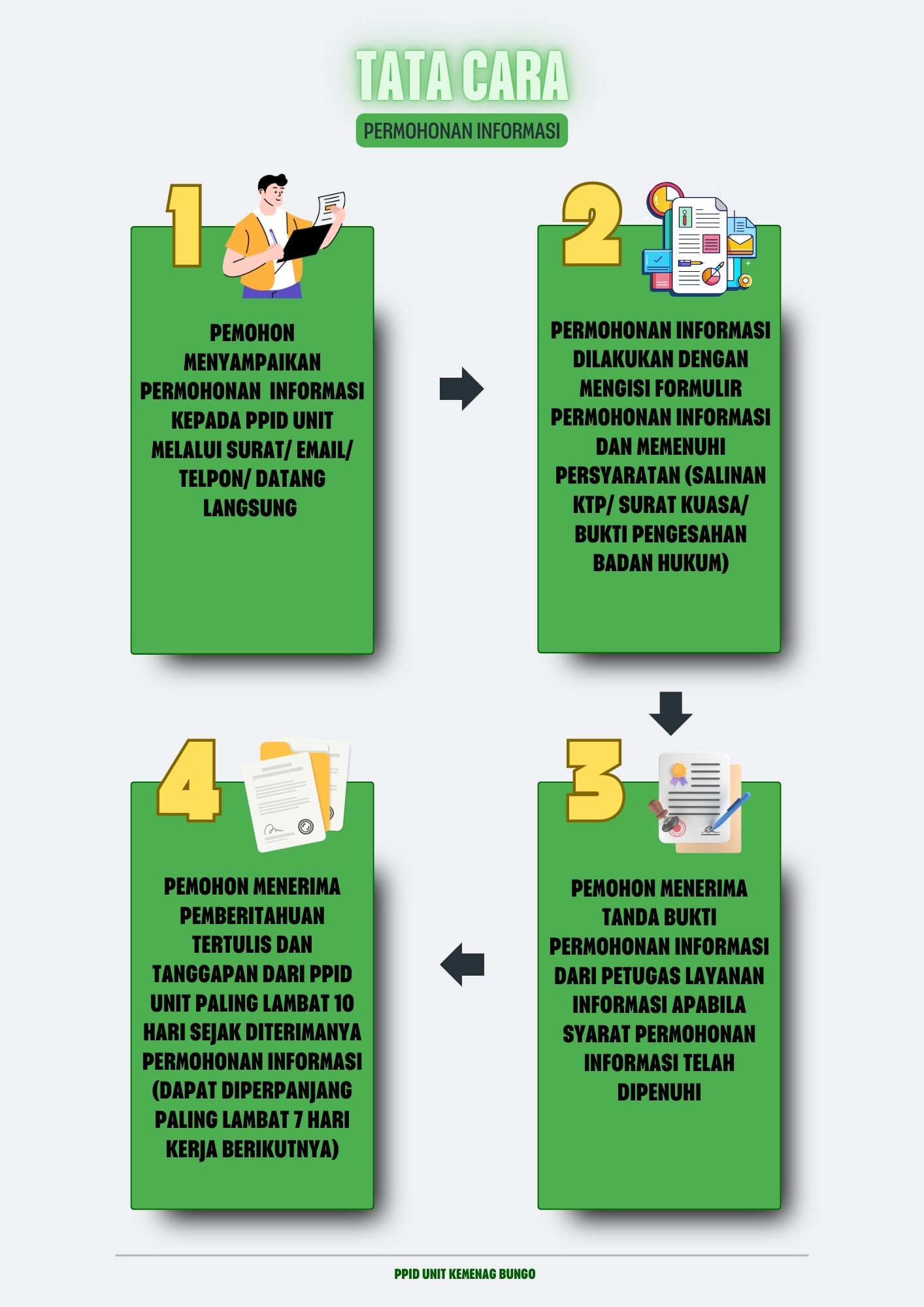 TATA CARA

PERMOHONAN INFORMASI

1

PEMOHON MENYAMPAIKAN PERMOHONAN INFORMASI KEPADA PPID UNIT MELALUI SURAT/ EMAIL/ TELPON/ DATANG LANGSUNG

2

PERMOHONAN INFORMASI DILAKUKAN DENGAN MENGISI FORMULIR PERMOHONAN INFORMASI DAN MEMENUHI PERSYARATAN (SALINAN KTP/ SURAT KUASA/ BUKTI PENGESAHAN BADAN HUKUM)

3

PEMOHON MENERIMA TANDA BUKTI PERMOHONAN INFORMASI DARI PETUGAS LAYANAN INFORMASI APABILA SYARAT PERMOHONAN INFORMASI TELAH DIPENUHI

4

PEMOHON MENERIMA PEMBERITAHUAN TERTULIS DAN TANGGAPAN DARI PPID UNIT PALING LAMBAT 10 HARI SEJAK DITERIMANYA PERMOHONAN INFORMASI (DAPAT DIPERPANJANG PALING LAMBAT 7 HARI KERJA BERIKUTNYA)

PPID UNIT KEMENAG BUNGO